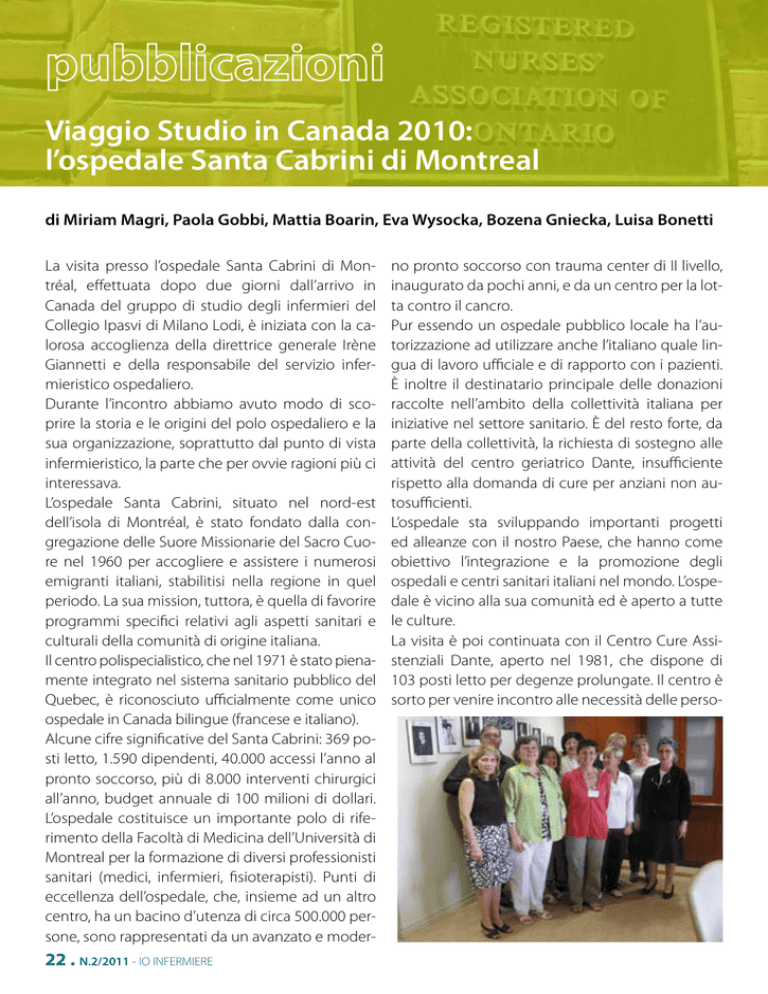 pubblicazioni

REGISTERED NURSES' ASSOCIATION OF ONTARIO

Viaggio Studio in Canada 2010: l'ospedale Santa Cabrini di Montreal

di Miriam Magri, Paola Gobbi, Mattia Boarin, Eva Wysocka, Bozena Gniecka, Luisa Bonetti

La visita presso l'ospedale Santa Cabrini di Montréal, effettuata dopo due giorni dall'arrivo in Canada del gruppo di studio degli infermieri del Collegio Ipasvi di Milano Lodi, è iniziata con la calorosa accoglienza della direttrice generale Irène Giannetti e della responsabile del servizio infermieristico ospedaliero.
Durante l'incontro abbiamo avuto modo di scoprire la storia e le origini del polo ospedaliero e la sua organizzazione, soprattutto dal punto di vista infermieristico, la parte che per ovvie ragioni più ci interessava.
L'ospedale Santa Cabrini, situato nel nord-est dell'isola di Montréal, è stato fondato dalla congregazione delle Suore Missionarie del Sacro Cuore nel 1960 per accogliere e assistere i numerosi emigranti italiani, stabilitisi nella regione in quel periodo. La sua mission, tuttora, è quella di favorire programmi specifici relativi agli aspetti sanitari e culturali della comunità di origine italiana.
Il centro polispecialistico, che nel 1971 è stato pienamente integrato nel sistema sanitario pubblico del Quebec, è riconosciuto ufficialmente come unico ospedale in Canada bilingue (francese e italiano).
Alcune cifre significative del Santa Cabrini: 369 posti letto, 1.590 dipendenti, 40.000 accessi l'anno al pronto soccorso, più di 8.000 interventi chirurgici all'anno, budget annuale di 100 milioni di dollari.
L'ospedale costituisce un importante polo di riferimento della Facoltà di Medicina dell'Università di Montreal per la formazione di diversi professionisti sanitari (medici, infermieri, fisioterapisti). Punti di eccellenza dell'ospedale, che, insieme ad un altro centro, ha un bacino d'utenza di circa 500.000 persone, sono rappresentati da un avanzato e moderno pronto soccorso con trauma center di II livello, inaugurato da pochi anni, e da un centro per la lotta contro il cancro.
Pur essendo un ospedale pubblico locale ha l'autorizzazione ad utilizzare anche l'italiano quale lingua di lavoro ufficiale e di rapporto con i pazienti.
È inoltre il destinatario principale delle donazioni raccolte nell'ambito della collettività italiana per iniziative nel settore sanitario. È del resto forte, da parte della collettività, la richiesta di sostegno alle attività del centro geriatrico Dante, insufficiente rispetto alla domanda di cure per anziani non autosufficienti.
L'ospedale sta sviluppando importanti progetti ed alleanze con il nostro Paese, che hanno come obiettivo l'integrazione e la promozione degli ospedali e centri sanitari italiani nel mondo. L'ospedale è vicino alla sua comunità ed è aperto a tutte le culture.
La visita è poi continuata con il Centro Cure Assistenziali Dante, aperto nel 1981, che dispone di 103 posti letto per degenze prolungate. Il centro è sorto per venire incontro alle necessità delle perso-

22 . N.2/2011 - IO INFERMIERE